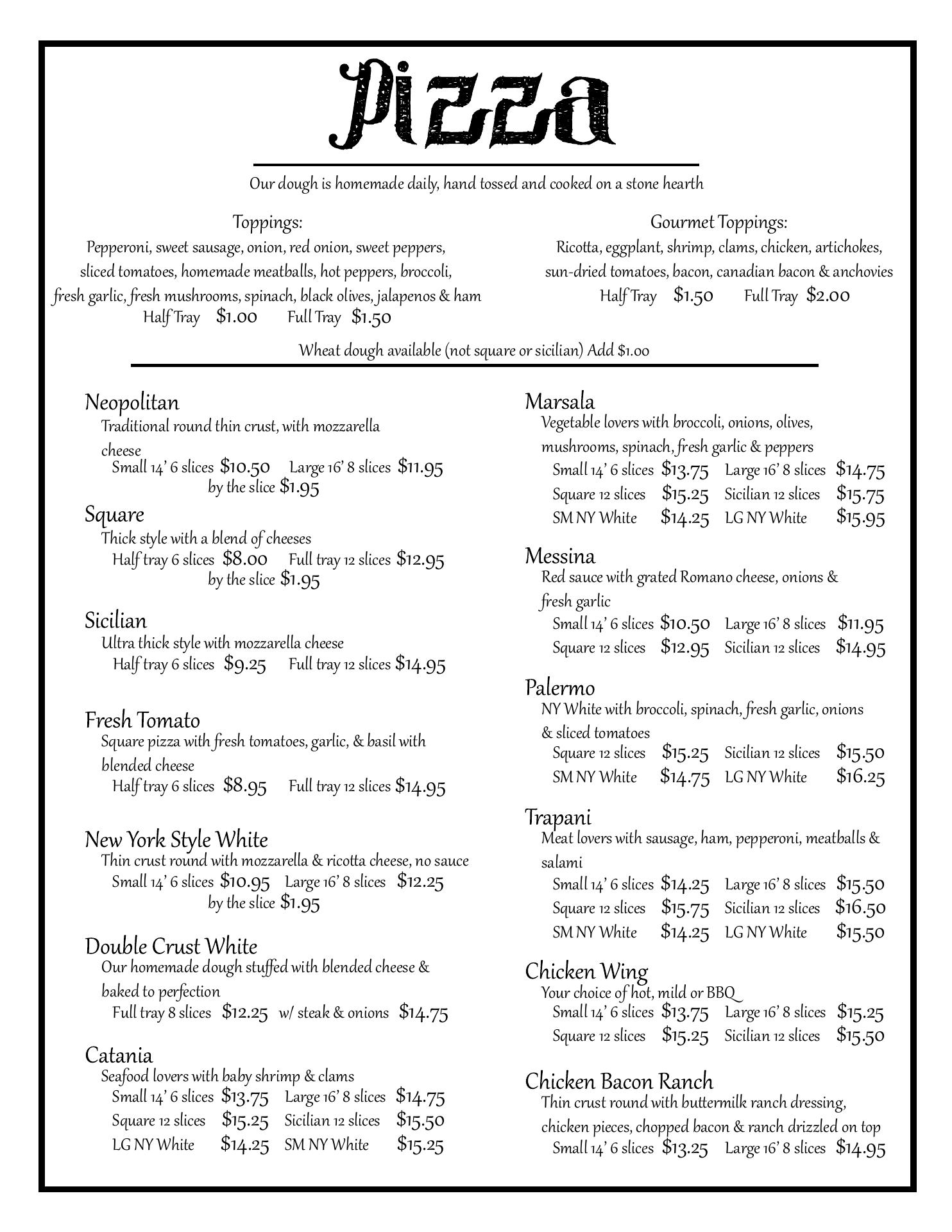 Pizza

Our dough is homemade daily, hand tossed and cooked on a stone hearth

Toppings:
Pepperoni, sweet sausage, onion, red onion, sweet peppers, sliced tomatoes, homemade meatballs, hot peppers, broccoli, fresh garlic, fresh mushrooms, spinach, black olives, jalapenos & ham
Half Tray $1.00 Full Tray $1.50

Gourmet Toppings:
Ricotta, eggplant, shrimp, clams, chicken, artichokes, sun-dried tomatoes, bacon, canadian bacon & anchovies
Half Tray $1.50 Full Tray $2.00

Wheat dough available (not square or sicilian) Add $1.00

Neopolitan
Traditional round thin crust, with mozzarella cheese
Small 14' 6 slices $10.50 Large 16' 8 slices $11.95
by the slice $1.95

Square
Thick style with a blend of cheeses
Half tray 6 slices $8.00 Full tray 12 slices $12.95
by the slice $1.95

Sicilian
Ultra thick style with mozzarella cheese
Half tray 6 slices $9.25 Full tray 12 slices $14.95

Fresh Tomato
Square pizza with fresh tomatoes, garlic, & basil with blended cheese
Half tray 6 slices $8.95 Full tray 12 slices $14.95

New York Style White
Thin crust round with mozzarella & ricotta cheese, no sauce
Small 14' 6 slices $10.95 Large 16' 8 slices $12.25
by the slice $1.95

Double Crust White
Our homemade dough stuffed with blended cheese & baked to perfection
Full tray 8 slices $12.25 w/ steak & onions $14.75

Catania
Seafood lovers with baby shrimp & clams
Small 14' 6 slices $13.75 Large 16' 8 slices $14.75
Square 12 slices $15.25 Sicilian 12 slices $15.50
LG NY White $14.25 SM NY White $15.25

Marsala
Vegetable lovers with broccoli, onions, olives, mushrooms, spinach, fresh garlic & peppers
Small 14' 6 slices $13.75 Large 16' 8 slices $14.75
Square 12 slices $15.25 Sicilian 12 slices $15.75
SM NY White $14.25 LG NY White $15.95

Messina
Red sauce with grated Romano cheese, onions & fresh garlic
Small 14' 6 slices $10.50 Large 16' 8 slices $11.95
Square 12 slices $12.95 Sicilian 12 slices $14.95

Palermo
NY White with broccoli, spinach, fresh garlic, onions & sliced tomatoes
Square 12 slices $15.25 Sicilian 12 slices $15.50
SM NY White $14.75 LG NY White $16.25

Trapani
Meat lovers with sausage, ham, pepperoni, meatballs & salami
Small 14' 6 slices $14.25 Large 16' 8 slices $15.50
Square 12 slices $15.75 Sicilian 12 slices $16.50
SM NY White $14.25 LG NY White $15.50

Chicken Wing
Your choice of hot, mild or BBQ
Small 14' 6 slices $13.75 Large 16' 8 slices $15.25
Square 12 slices $15.25 Sicilian 12 slices $15.50

Chicken Bacon Ranch
Thin crust round with buttermilk ranch dressing, chicken pieces, chopped bacon & ranch drizzled on top
Small 14' 6 slices $13.25 Large 16' 8 slices $14.95